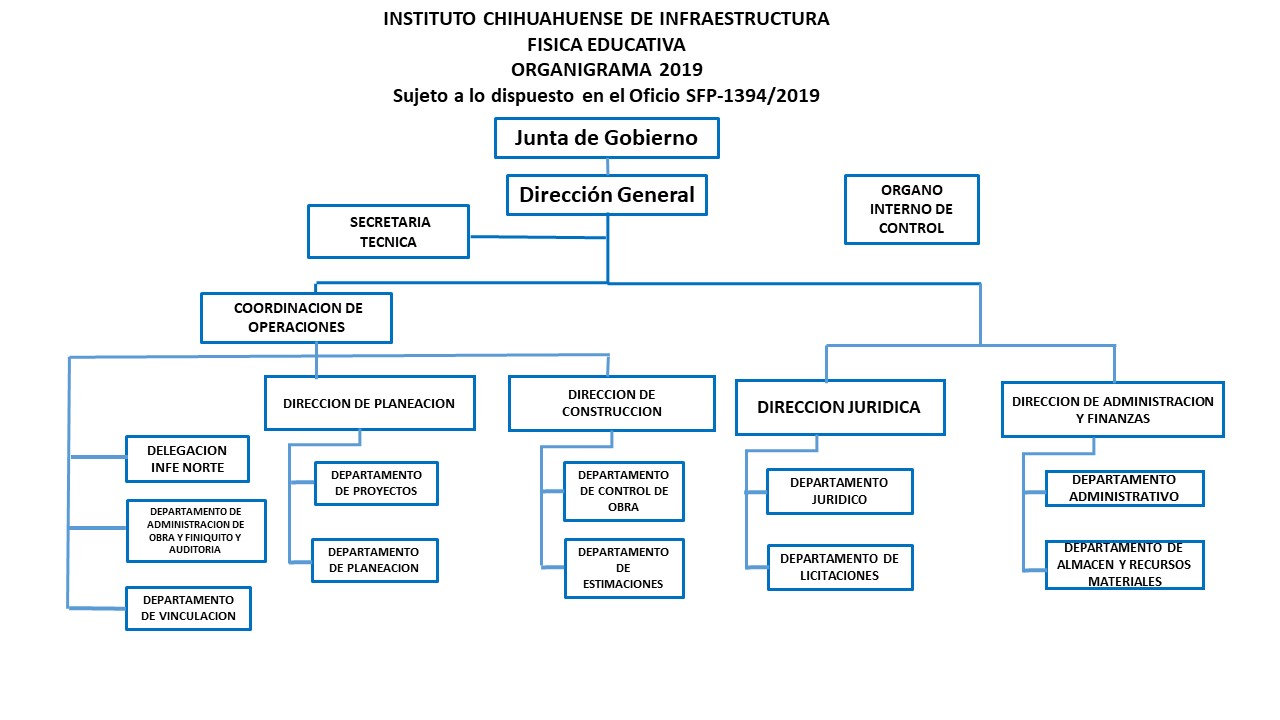 INSTITUTO CHIHUAHUENSE DE INFRAESTRUCTURA
FISICA EDUCATIVA
ORGANIGRAMA 2019
Sujeto a lo dispuesto en el Oficio SFP-1394/2019

Junta de Gobierno

Dirección General

ORGANO INTERNO DE CONTROL

SECRETARIA TECNICA

COORDINACION DE OPERACIONES

DELEGACION INFE NORTE

DEPARTAMENTO DE ADMINISTRACION DE OBRA Y FINIQUITO Y AUDITORIA

DEPARTAMENTO DE VINCULACION

DIRECCION DE PLANEACION

DEPARTAMENTO DE PROYECTOS

DEPARTAMENTO DE PLANEACION

DIRECCION DE CONSTRUCCION

DEPARTAMENTO DE CONTROL DE OBRA

DEPARTAMENTO DE ESTIMACIONES

DIRECCION JURIDICA

DEPARTAMENTO JURIDICO

DEPARTAMENTO DE LICITACIONES

DIRECCION DE ADMINISTRACION Y FINANZAS

DEPARTAMENTO ADMINISTRATIVO

DEPARTAMENTO DE ALMACEN Y RECURSOS MATERIALES